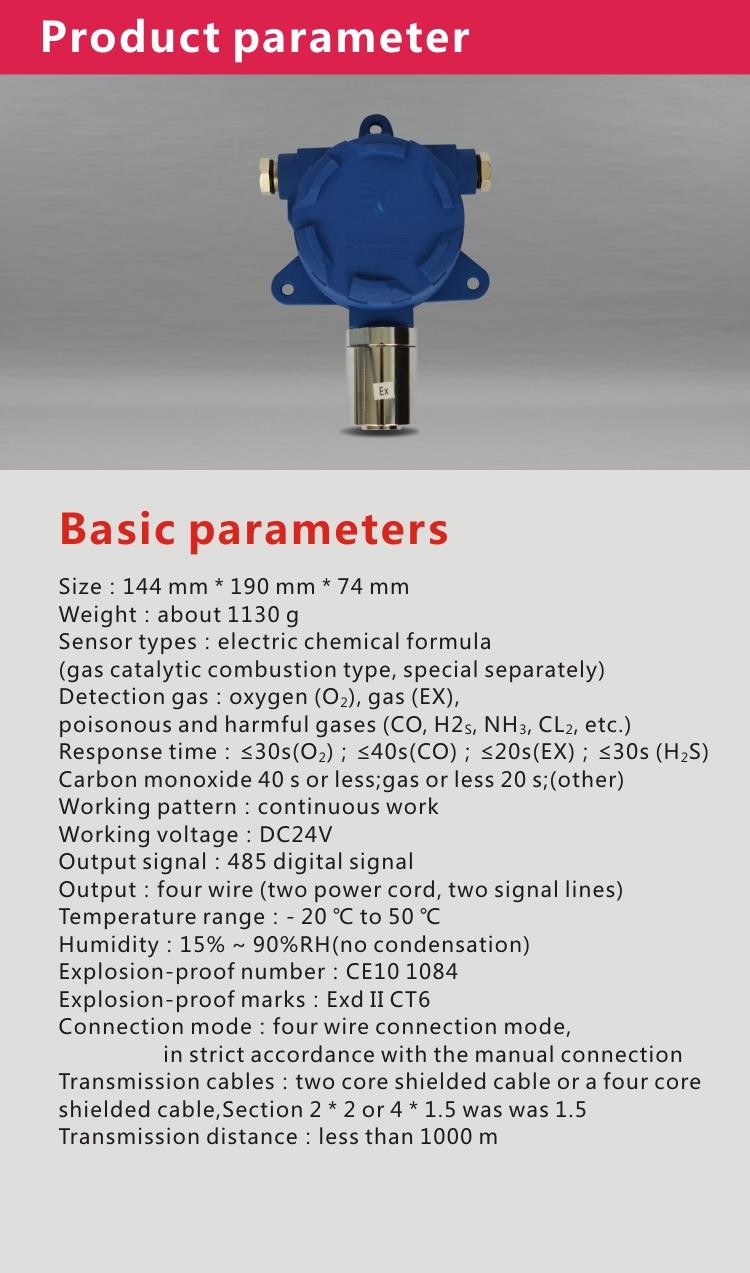 Product parameter

Ex

Basic parameters

Size : 144 mm * 190 mm * 74 mm
Weight : about 1130 g
Sensor types : electric chemical formula
(gas catalytic combustion type, special separately)
Detection gas : oxygen ($O_2$), gas (EX),
poisonous and harmful gases (CO, $H2_S$, $NH_3$, $CL_2$, etc.)
Response time : ≤30s($O_2$) ; ≤40s(CO) ; ≤20s(EX) ; ≤30s ($H_2S$)
Carbon monoxide 40 s or less;gas or less 20 s;(other)
Working pattern : continuous work
Working voltage : DC24V
Output signal : 485 digital signal
Output : four wire (two power cord, two signal lines)
Temperature range : - 20 ℃ to 50 ℃
Humidity : 15% ~ 90%RH(no condensation)
Explosion-proof number : CE10 1084
Explosion-proof marks : Exd II CT6
Connection mode : four wire connection mode,
in strict accordance with the manual connection
Transmission cables : two core shielded cable or a four core shielded cable,Section 2 * 2 or 4 * 1.5 was was 1.5
Transmission distance : less than 1000 m